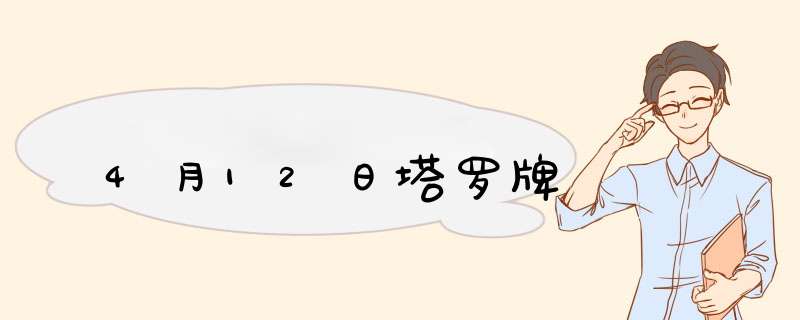 4月12日塔罗牌